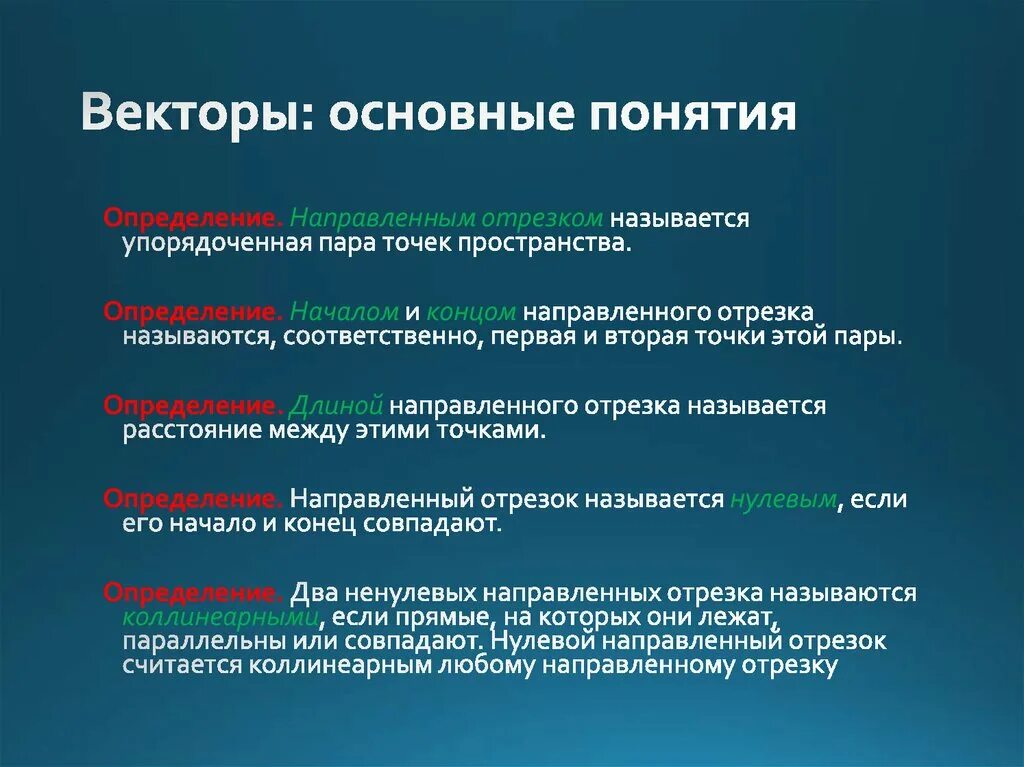 Векторы: основные понятия

Определение. Направленным отрезком называется упорядоченная пара точек пространства.

Определение. Началом и концом направленного отрезка называются, соответственно, первая и вторая точки этой пары.

Определение. Длиной направленного отрезка называется расстояние между этими точками.

Определение. Направленный отрезок называется нулевым, если его начало и конец совпадают.

Определение. Два ненулевых направленных отрезка называются коллинеарными, если прямые, на которых они лежат, параллельны или совпадают. Нулевой направленный отрезок считается коллинеарным любому направленному отрезку